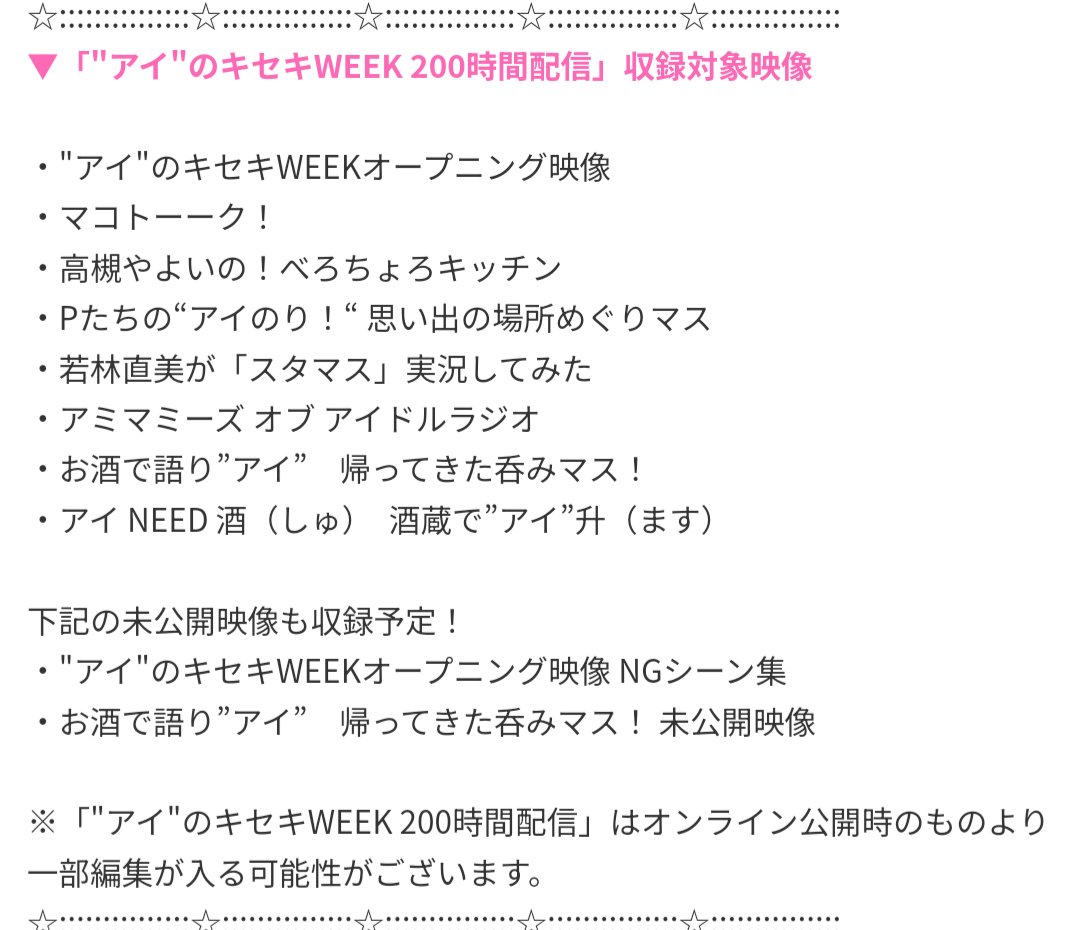 ☆::::::::::::::☆::::::::::::::☆::::::::::::::☆::::::::::::::☆::::::::::::::
▼「"アイ"のキセキWEEK 200時間配信」収録対象映像

・"アイ"のキセキWEEKオープニング映像
・マコトーーク！
・高槻やよいの！べろちょろキッチン
・Pたちの“アイのり！“ 思い出の場所めぐりマス
・若林直美が「スタマス」実況してみた
・アミマミーズ オブ アイドルラジオ
・お酒で語り”アイ”　帰ってきた呑みマス！
・アイ NEED 酒（しゅ）　酒蔵で”アイ”升（ます）

下記の未公開映像も収録予定！
・"アイ"のキセキWEEKオープニング映像 NGシーン集
・お酒で語り”アイ”　帰ってきた呑みマス！ 未公開映像

※「"アイ"のキセキWEEK 200時間配信」はオンライン公開時のものより一部編集が入る可能性がございます。
☆::::::::::::::☆::::::::::::::☆::::::::::::::☆::::::::::::::☆::::::::::::::